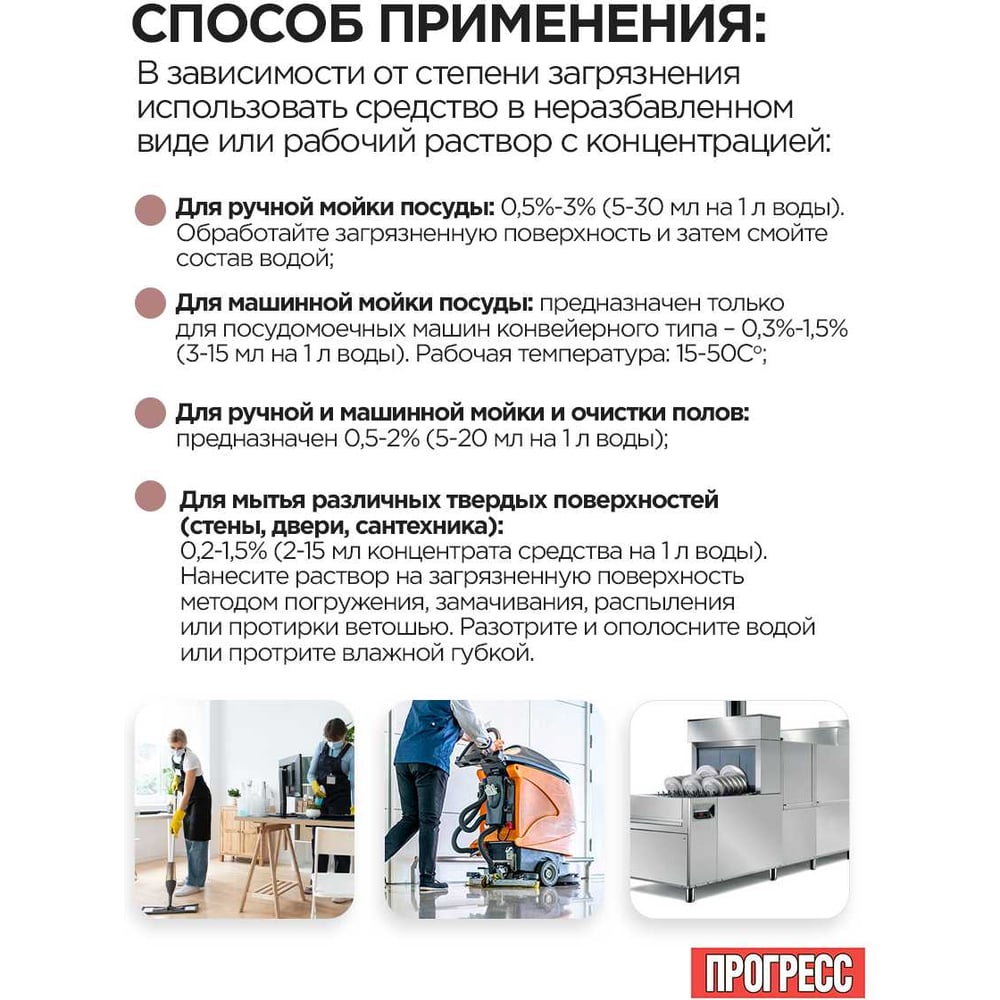 СПОСОБ ПРИМЕНЕНИЯ:

В зависимости от степени загрязнения использовать средство в неразбавленном виде или рабочий раствор с концентрацией:

Для ручной мойки посуды: 0,5%-3% (5-30 мл на 1 л воды). Обработайте загрязненную поверхность и затем смойте состав водой;

Для машинной мойки посуды: предназначен только для посудомоечных машин конвейерного типа – 0,3%-1,5% (3-15 мл на 1 л воды). Рабочая температура: 15-50С°;

Для ручной и машинной мойки и очистки полов: предназначен 0,5-2% (5-20 мл на 1 л воды);

Для мытья различных твердых поверхностей (стены, двери, сантехника): 0,2-1,5% (2-15 мл концентрата средства на 1 л воды). Нанесите раствор на загрязненную поверхность методом погружения, замачивания, распыления или протирки ветошью. Разотрите и ополосните водой или протрите влажной губкой.

ПРОГРЕСС